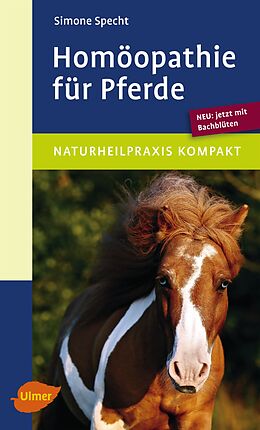 Simone Specht

Homöopathie für Pferde

NEU: jetzt mit Bachblüten

NATURHEILPRAXIS KOMPAKT

Ulmer